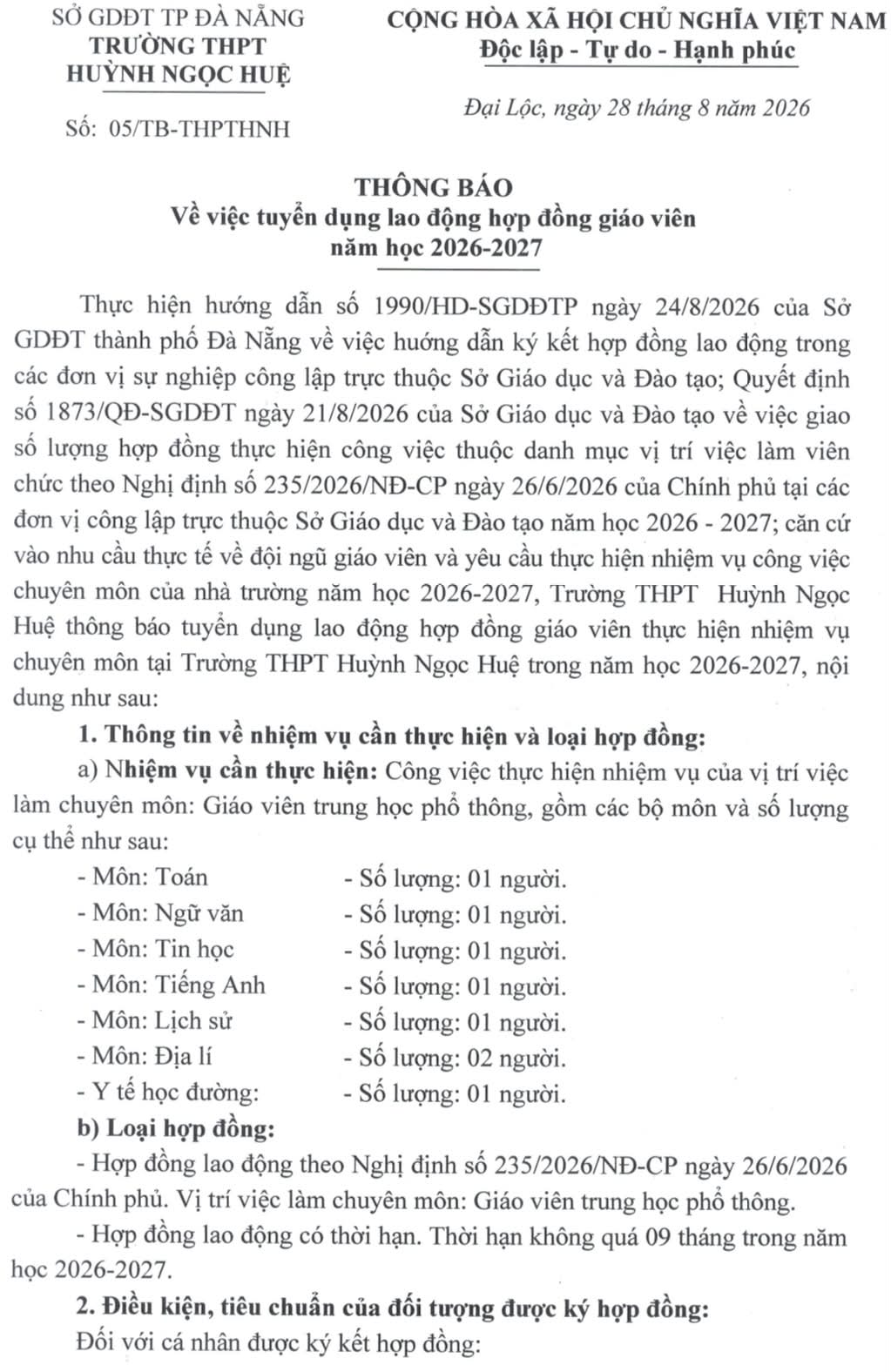 SỞ GDĐT TP ĐÀ NẴNG
TRƯỜNG THPT
HUỲNH NGỌC HUỆ

Số: 05/TB-THPTHNH

CỘNG HÒA XÃ HỘI CHỦ NGHĨA VIỆT NAM
Độc lập - Tự do - Hạnh phúc

Đại Lộc, ngày 28 tháng 8 năm 2026

THÔNG BÁO
Về việc tuyển dụng lao động hợp đồng giáo viên
năm học 2026-2027

Thực hiện hướng dẫn số 1990/HD-SGDĐTP ngày 24/8/2026 của Sở GDĐT thành phố Đà Nẵng về việc hướng dẫn ký kết hợp đồng lao động trong các đơn vị sự nghiệp công lập trực thuộc Sở Giáo dục và Đào tạo; Quyết định số 1873/QĐ-SGDĐT ngày 21/8/2026 của Sở Giáo dục và Đào tạo về việc giao số lượng hợp đồng thực hiện công việc thuộc danh mục vị trí việc làm viên chức theo Nghị định số 235/2026/NĐ-CP ngày 26/6/2026 của Chính phủ tại các đơn vị công lập trực thuộc Sở Giáo dục và Đào tạo năm học 2026 - 2027; căn cứ vào nhu cầu thực tế về đội ngũ giáo viên và yêu cầu thực hiện nhiệm vụ công việc chuyên môn của nhà trường năm học 2026-2027, Trường THPT Huỳnh Ngọc Huệ thông báo tuyển dụng lao động hợp đồng giáo viên thực hiện nhiệm vụ chuyên môn tại Trường THPT Huỳnh Ngọc Huệ trong năm học 2026-2027, nội dung như sau:

1. Thông tin về nhiệm vụ cần thực hiện và loại hợp đồng:

a) Nhiệm vụ cần thực hiện: Công việc thực hiện nhiệm vụ của vị trí việc làm chuyên môn: Giáo viên trung học phổ thông, gồm các bộ môn và số lượng cụ thể như sau:

- Môn: Toán - Số lượng: 01 người.
- Môn: Ngữ văn - Số lượng: 01 người.
- Môn: Tin học - Số lượng: 01 người.
- Môn: Tiếng Anh - Số lượng: 01 người.
- Môn: Lịch sử - Số lượng: 01 người.
- Môn: Địa lí - Số lượng: 02 người.
- Y tế học đường: - Số lượng: 01 người.

b) Loại hợp đồng:

- Hợp đồng lao động theo Nghị định số 235/2026/NĐ-CP ngày 26/6/2026 của Chính phủ. Vị trí việc làm chuyên môn: Giáo viên trung học phổ thông.

- Hợp đồng lao động có thời hạn. Thời hạn không quá 09 tháng trong năm học 2026-2027.

2. Điều kiện, tiêu chuẩn của đối tượng được ký hợp đồng:

Đối với cá nhân được ký kết hợp đồng: